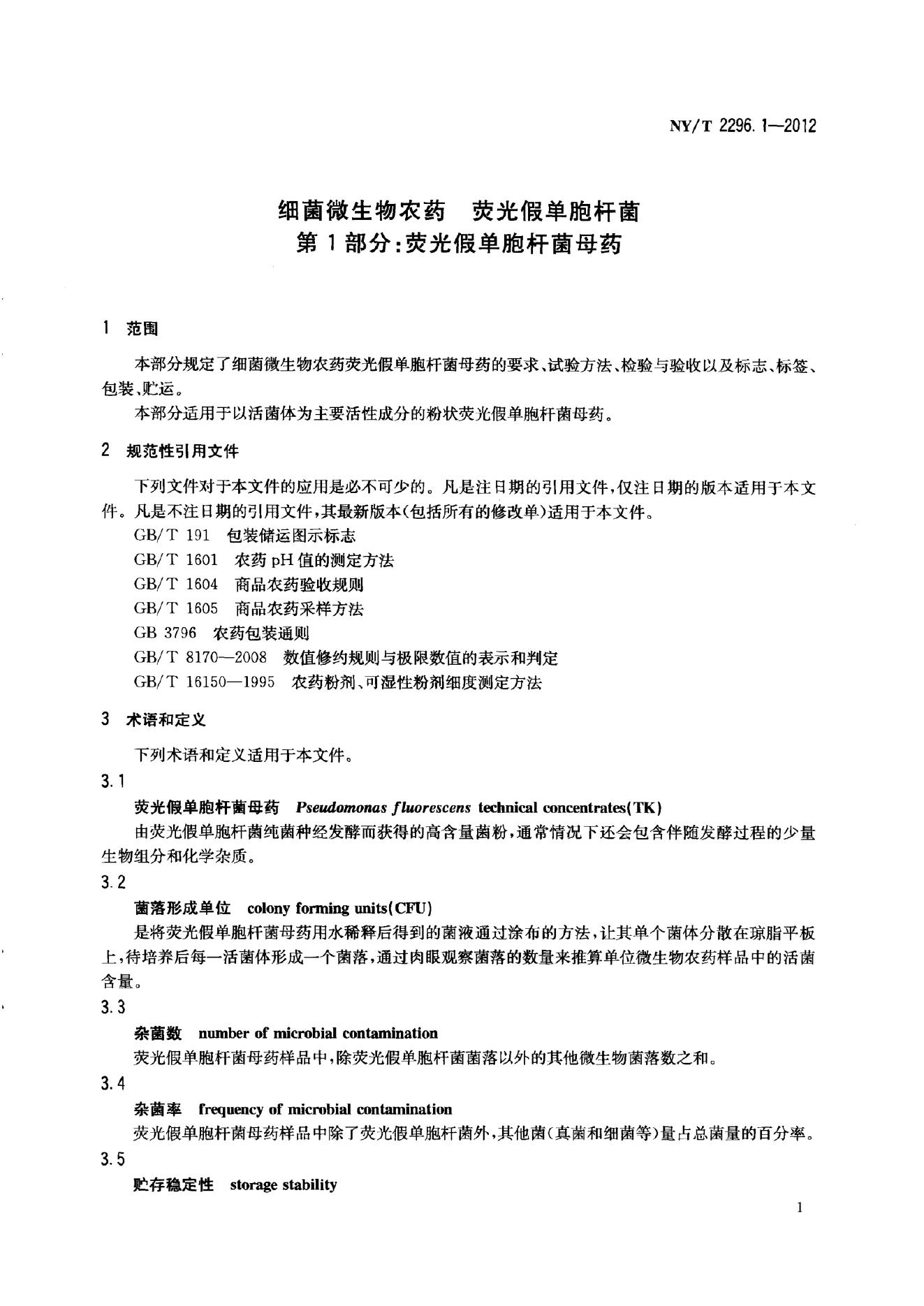 NY/T 2296.1—2012

细菌微生物农药 荧光假单胞杆菌
第1部分:荧光假单胞杆菌母药

1 范围

本部分规定了细菌微生物农药荧光假单胞杆菌母药的要求、试验方法、检验与验收以及标志、标签、包装、贮运。

本部分适用于以活菌体为主要活性成分的粉状荧光假单胞杆菌母药。

2 规范性引用文件

下列文件对于本文件的应用是必不可少的。凡是注日期的引用文件,仅注日期的版本适用于本文件。凡是不注日期的引用文件,其最新版本(包括所有的修改单)适用于本文件。

GB/T 191 包装储运图示标志
GB/T 1601 农药pH值的测定方法
GB/T 1604 商品农药验收规则
GB/T 1605 商品农药采样方法
GB 3796 农药包装通则
GB/T 8170—2008 数值修约规则与极限数值的表示和判定
GB/T 16150—1995 农药粉剂、可湿性粉剂细度测定方法

3 术语和定义

下列术语和定义适用于本文件。

3.1

荧光假单胞杆菌母药 Pseudomonas fluorescens technical concentrates(TK)

由荧光假单胞杆菌纯菌种经发酵而获得的高含量菌粉,通常情况下还会包含伴随发酵过程的少量生物组分和化学杂质。

3.2

菌落形成单位 colony forming units(CFU)

是将荧光假单胞杆菌母药用水稀释后得到的菌液通过涂布的方法,让其单个菌体分散在琼脂平板上,待培养后每一活菌体形成一个菌落,通过肉眼观察菌落的数量来推算单位微生物农药样品中的活菌含量。

3.3

杂菌数 number of microbial contamination

荧光假单胞杆菌母药样品中,除荧光假单胞杆菌菌落以外的其他微生物菌落数之和。

3.4

杂菌率 frequency of microbial contamination

荧光假单胞杆菌母药样品中除了荧光假单胞杆菌外,其他菌(真菌和细菌等)量占总菌量的百分率。

3.5

贮存稳定性 storage stability

1